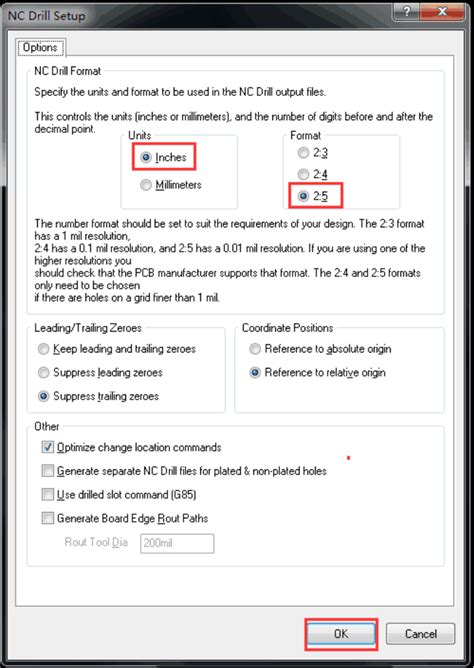 NC Drill Setup

?

Options

NC Drill Format

Specify the units and format to be used in the NC Drill output files.

This controls the units (inches or millimeters), and the number of digits before and after the decimal point.

Units

Inches

Millimeters

Format

2:3

2:4

2:5

The number format should be set to suit the requirements of your design. The 2:3 format has a 1 mil resolution,
2:4 has a 0.1 mil resolution, and 2:5 has a 0.01 mil resolution. If you are using one of the higher resolutions you
should check that the PCB manufacturer supports that format. The 2:4 and 2:5 formats only need to be chosen
if there are holes on a grid finer than 1 mil.

Leading/Trailing Zeroes

Keep leading and trailing zeroes

Suppress leading zeroes

Suppress trailing zeroes

Coordinate Positions

Reference to absolute origin

Reference to relative origin

Other

Optimize change location commands

Generate separate NC Drill files for plated & non-plated holes

Use drilled slot command (G85)

Generate Board Edge Rout Paths

Rout Tool Dia 200mil

OK

Cancel